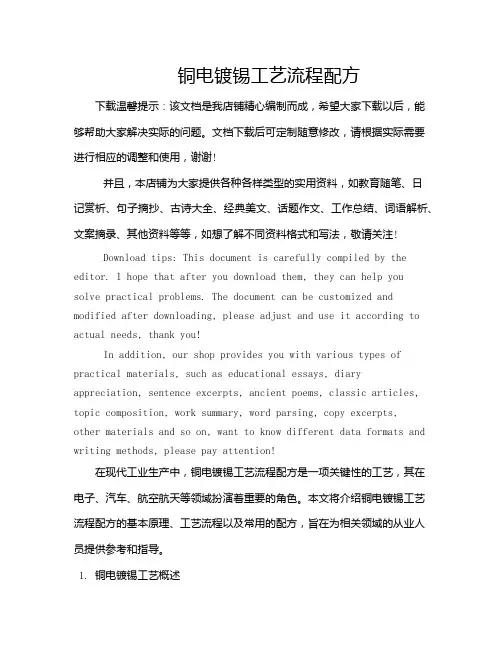 铜电镀锡工艺流程配方

下载温馨提示：该文档是我店铺精心编制而成，希望大家下载以后，能够帮助大家解决实际的问题。文档下载后可定制随意修改，请根据实际需要进行相应的调整和使用，谢谢！

并且，本店铺为大家提供各种各样类型的实用资料，如教育随笔、日记赏析、句子摘抄、古诗大全、经典美文、话题作文、工作总结、词语解析、文案摘录、其他资料等等，如想了解不同资料格式和写法，敬请关注！

Download tips: This document is carefully compiled by the editor. I hope that after you download them, they can help you solve practical problems. The document can be customized and modified after downloading, please adjust and use it according to actual needs, thank you!

In addition, our shop provides you with various types of practical materials, such as educational essays, diary appreciation, sentence excerpts, ancient poems, classic articles, topic composition, work summary, word parsing, copy excerpts, other materials and so on, want to know different data formats and writing methods, please pay attention!

在现代工业生产中，铜电镀锡工艺流程配方是一项关键性的工艺，其在电子、汽车、航空航天等领域扮演着重要的角色。本文将介绍铜电镀锡工艺流程配方的基本原理、工艺流程以及常用的配方，旨在为相关领域的从业人员提供参考和指导。

1. 铜电镀锡工艺概述